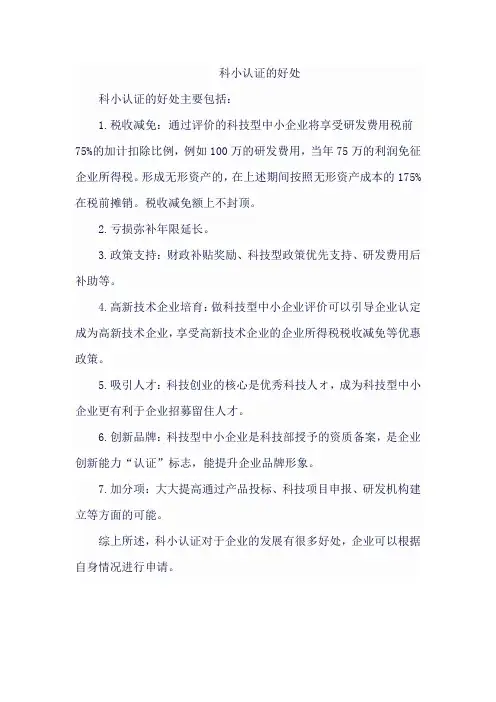 科小认证的好处

科小认证的好处主要包括：

1.税收减免：通过评价的科技型中小企业将享受研发费用税前75%的加计扣除比例，例如100万的研发费用，当年75万的利润免征企业所得税。形成无形资产的，在上述期间按照无形资产成本的175%在税前摊销。税收减免额上不封顶。

2.亏损弥补年限延长。

3.政策支持：财政补贴奖励、科技型政策优先支持、研发费用后补助等。

4.高新技术企业培育：做科技型中小企业评价可以引导企业认定成为高新技术企业，享受高新技术企业的企业所得税税收减免等优惠政策。

5.吸引人才：科技创业的核心是优秀科技人才，成为科技型中小企业更有利于企业招募留住人才。

6.创新品牌：科技型中小企业是科技部授予的资质备案，是企业创新能力“认证”标志，能提升企业品牌形象。

7.加分项：大大提高通过产品投标、科技项目申报、研发机构建立等方面的可能。

综上所述，科小认证对于企业的发展有很多好处，企业可以根据自身情况进行申请。